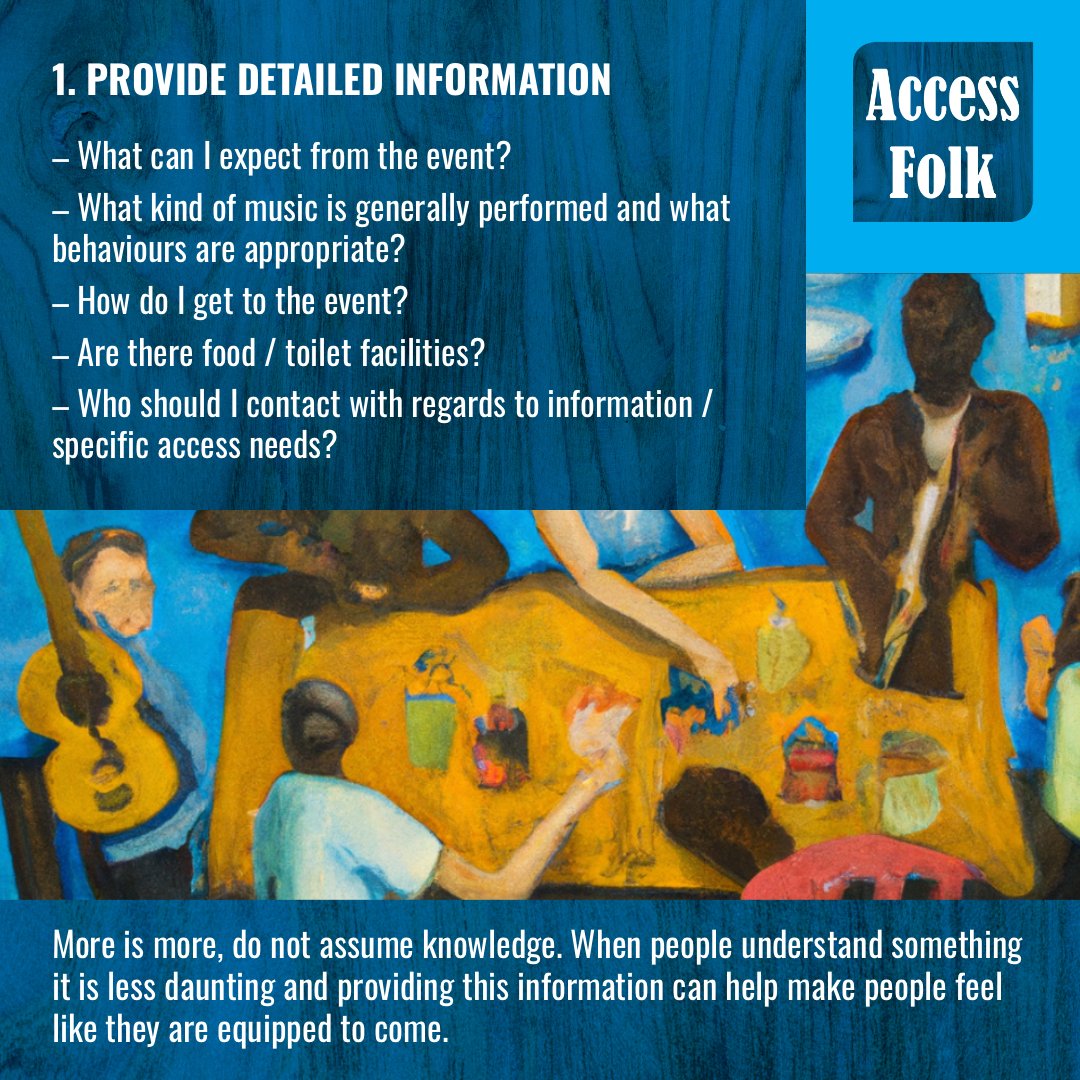 1. PROVIDE DETAILED INFORMATION

– What can I expect from the event?

– What kind of music is generally performed and what behaviours are appropriate?

– How do I get to the event?

– Are there food / toilet facilities?

– Who should I contact with regards to information / specific access needs?

Access Folk

More is more, do not assume knowledge. When people understand something it is less daunting and providing this information can help make people feel like they are equipped to come.